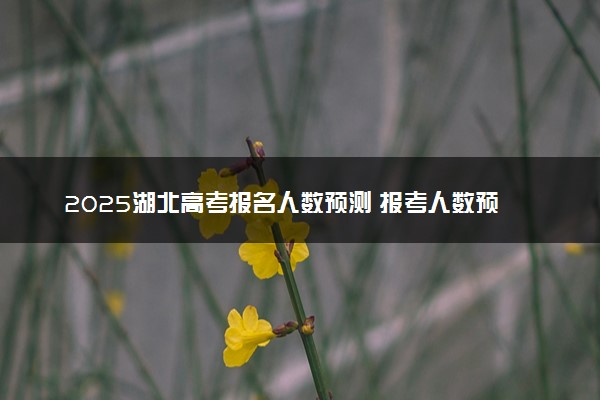 2025湖北高考报名人数预测 报考人数预